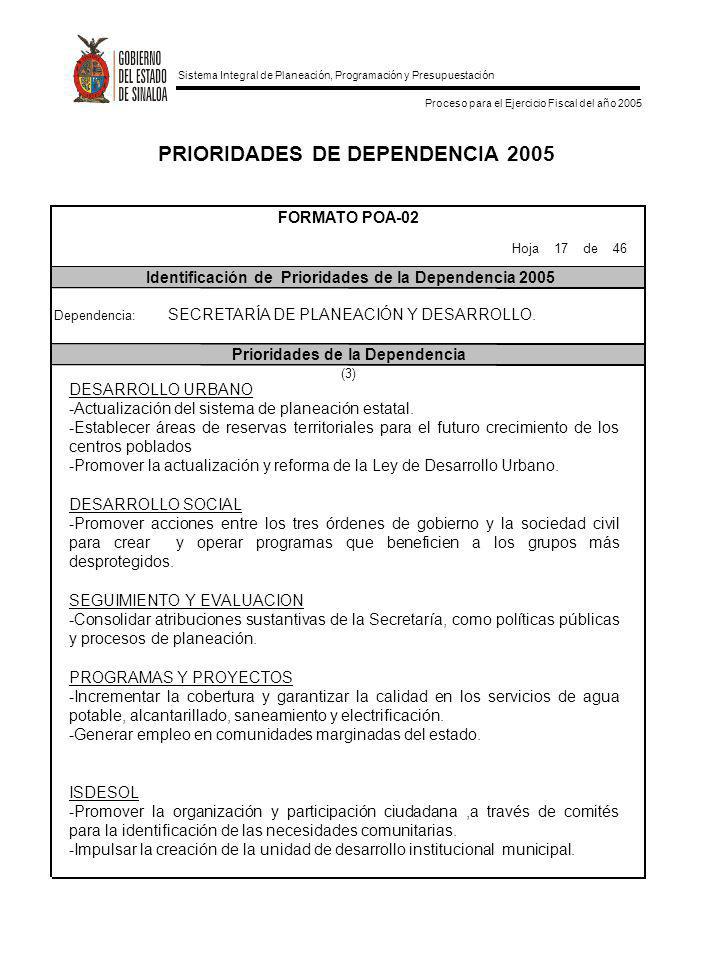 GOBIERNO DEL ESTADO DE SINALOA

Sistema Integral de Planeación, Programación y Presupuestación

Proceso para el Ejercicio Fiscal del año 2005

PRIORIDADES DE DEPENDENCIA 2005

FORMATO POA-02

Hoja 17 de 46

Identificación de Prioridades de la Dependencia 2005

Dependencia: SECRETARÍA DE PLANEACIÓN Y DESARROLLO.

Prioridades de la Dependencia
(3)

DESARROLLO URBANO
-Actualización del sistema de planeación estatal.
-Establecer áreas de reservas territoriales para el futuro crecimiento de los centros poblados
-Promover la actualización y reforma de la Ley de Desarrollo Urbano.

DESARROLLO SOCIAL
-Promover acciones entre los tres órdenes de gobierno y la sociedad civil para crear y operar programas que beneficien a los grupos más desprotegidos.

SEGUIMIENTO Y EVALUACION
-Consolidar atribuciones sustantivas de la Secretaría, como políticas públicas y procesos de planeación.

PROGRAMAS Y PROYECTOS
-Incrementar la cobertura y garantizar la calidad en los servicios de agua potable, alcantarillado, saneamiento y electrificación.
-Generar empleo en comunidades marginadas del estado.

ISDESOL
-Promover la organización y participación ciudadana ,a través de comités para la identificación de las necesidades comunitarias.
-Impulsar la creación de la unidad de desarrollo institucional municipal.